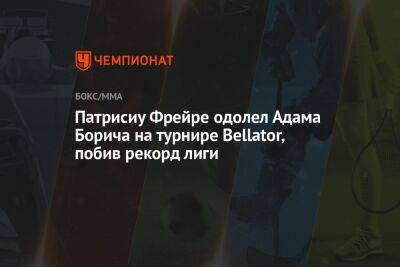 ЧЕМПИОНАТ

БОКС/ММА

Патрисиу Фрейре одолел Адама Борича на турнире Bellator, побив рекорд лиги